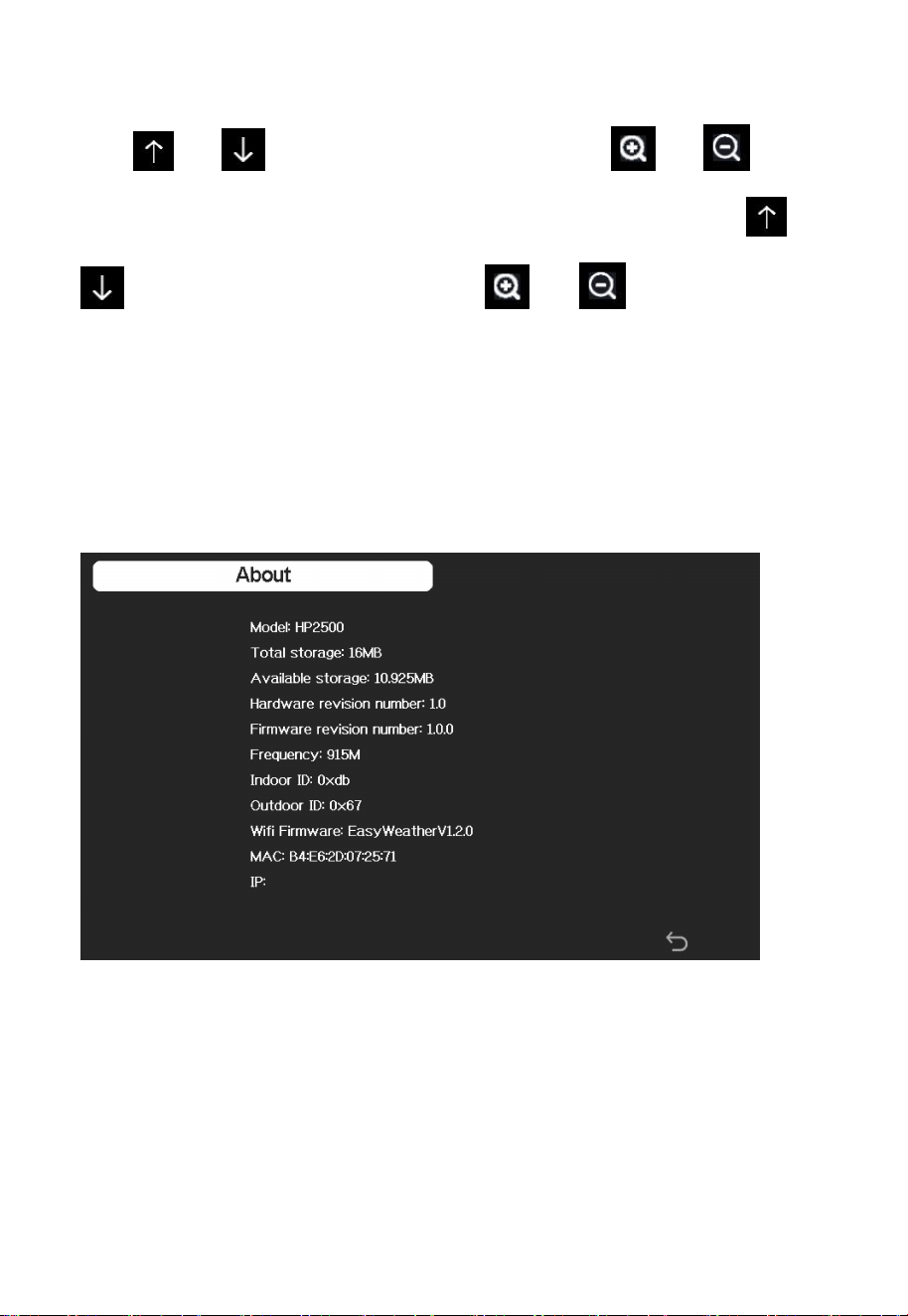 About

Model: HP2500
Total storage: 16MB
Available storage: 10.925MB
Hardware revision number: 1.0
Firmware revision number: 1.0.0
Frequency: 915M
Indoor ID: 0xdb
Outdoor ID: 0x67
Wifi Firmware: EasyWeatherV1.2.0
MAC: B4:E6:2D:07:25:71
IP: